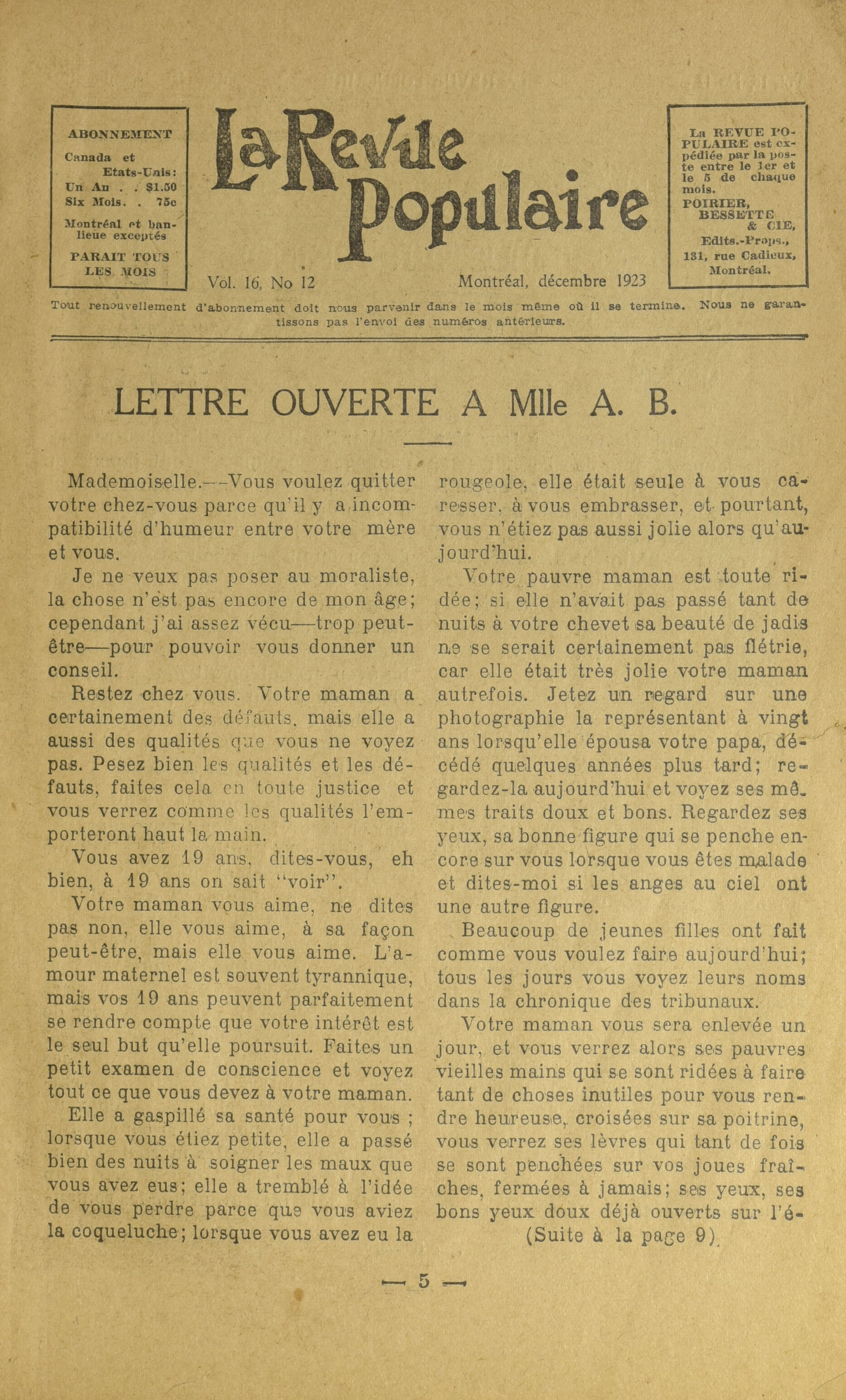 ABONNEMENT

Canada et Etats-Unis:
Un An . . $1.50
Six Mois. . 75c

Montréal et banlieue exceptés

PARAIT TOUS LES MOIS

La Revue Populaire

Vol. 16, No 12

Montréal, décembre 1923

La REVUE POPULAIRE est expédiée par la poste entre le 1er et le 5 de chaque mois.
POIRIER, BESSETTE & CIE, Edits.-Props., 131, rue Cadieux, Montréal.

Tout renouvellement d'abonnement doit nous parvenir dans le mois même où il se termine. Nous ne garantissons pas l'envoi des numéros antérieurs.

LETTRE OUVERTE A Mlle A. B.

Mademoiselle.—Vous voulez quitter votre chez-vous parce qu'il y a incompatibilité d'humeur entre votre mère et vous.

Je ne veux pas poser au moraliste, la chose n'est pas encore de mon âge; cependant j'ai assez vécu—trop peut-être—pour pouvoir vous donner un conseil.

Restez chez vous. Votre maman a certainement des défauts, mais elle a aussi des qualités que vous ne voyez pas. Pesez bien les qualités et les défauts, faites cela en toute justice et vous verrez comme les qualités l'emporteront haut la main.

Vous avez 19 ans, dites-vous, eh bien, à 19 ans on sait "voir".

Votre maman vous aime, ne dites pas non, elle vous aime, à sa façon peut-être, mais elle vous aime. L'amour maternel est souvent tyrannique, mais vos 19 ans peuvent parfaitement se rendre compte que votre intérêt est le seul but qu'elle poursuit. Faites un petit examen de conscience et voyez tout ce que vous devez à votre maman.

Elle a gaspillé sa santé pour vous ; lorsque vous étiez petite, elle a passé bien des nuits à soigner les maux que vous avez eus; elle a tremblé à l'idée de vous perdre parce que vous aviez la coqueluche; lorsque vous avez eu la rougeole, elle était seule à vous caresser, à vous embrasser, et pourtant, vous n'étiez pas aussi jolie alors qu'aujourd'hui.

Votre pauvre maman est toute ridée; si elle n'avait pas passé tant de nuits à votre chevet sa beauté de jadis ne se serait certainement pas flétrie, car elle était très jolie votre maman autrefois. Jetez un regard sur une photographie la représentant à vingt ans lorsqu'elle épousa votre papa, décédé quelques années plus tard; regardez-la aujourd'hui et voyez ses mêmes traits doux et bons. Regardez ses yeux, sa bonne figure qui se penche encore sur vous lorsque vous êtes malade et dites-moi si les anges au ciel ont une autre figure.

Beaucoup de jeunes filles ont fait comme vous voulez faire aujourd'hui; tous les jours vous voyez leurs noms dans la chronique des tribunaux.

Votre maman vous sera enlevée un jour, et vous verrez alors ses pauvres vieilles mains qui se sont ridées à faire tant de choses inutiles pour vous rendre heureuse, croisées sur sa poitrine, vous verrez ses lèvres qui tant de fois se sont penchées sur vos joues fraîches, fermées à jamais; ses yeux, ses bons yeux doux déjà ouverts sur l'é-

(Suite à la page 9)

— 5 —